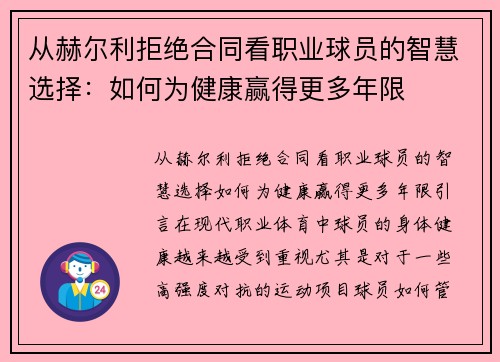 从赫尔利拒绝合同看职业球员的智慧选择：如何为健康赢得更多年限

从赫尔利拒绝合同看职业球员的智慧选择如何为健康赢得更多年限引言在现代职业体育中球员的身体健康越来越受到重视尤其是对于一些高强度对抗的运动项目球员如何管

24